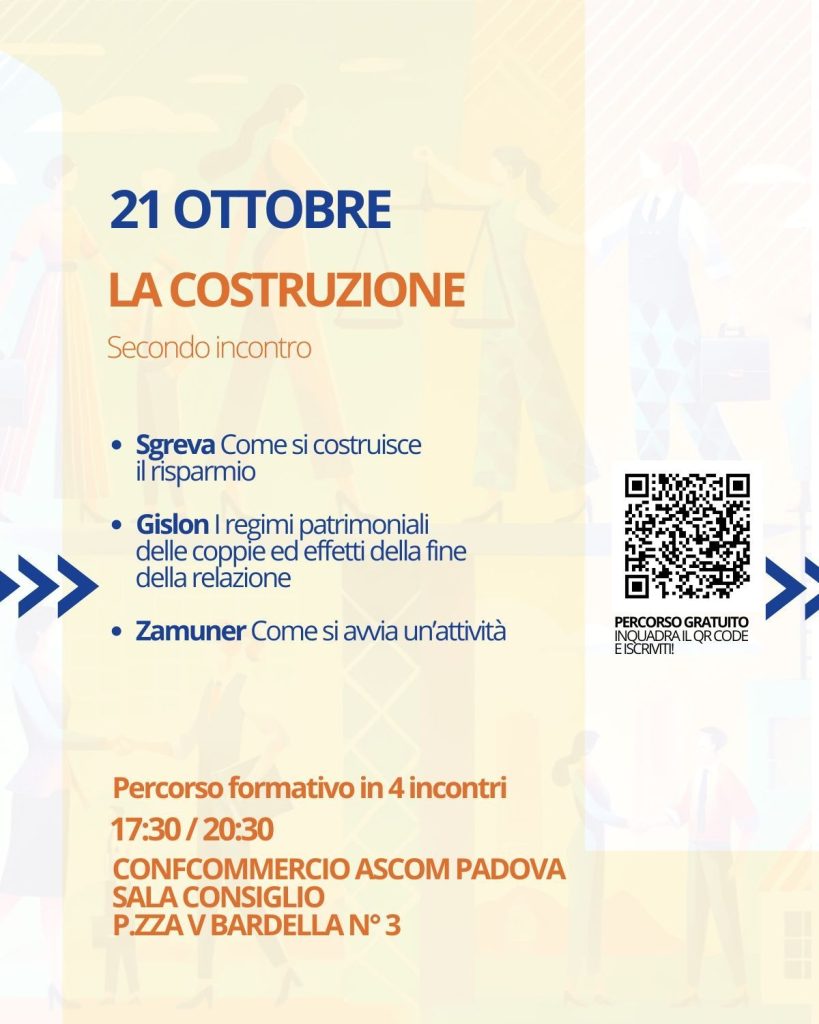 21 OTTOBRE

LA COSTRUZIONE

Secondo incontro

• Sgreva Come si costruisce il risparmio

• Gislon I regimi patrimoniali delle coppie ed effetti della fine della relazione

• Zamuner Come si avvia un'attività

PERCORSO GRATUITO
INQUADRA IL QR CODE E ISCRIVITI!

Percorso formativo in 4 incontri

17:30 / 20:30

CONFCOMMERCIO ASCOM PADOVA
SALA CONSIGLIO
P.ZZA V BARDELLA N° 3